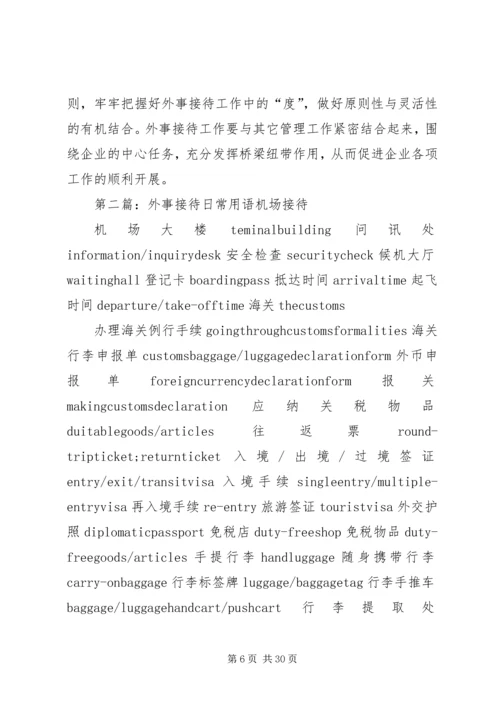 则，牢牢把握好外事接待工作中的“度”，做好原则性与灵活性的有机结合。外事接待工作要与其它管理工作紧密结合起来，围绕企业的中心任务，充分发挥桥梁纽带作用，从而促进企业各项工作的顺利开展。

第二篇：外事接待日常用语机场接待

机场大楼 teminalbuilding 问讯处 information/inquirydesk 安全检查 securitycheck 候机大厅 waitinghall 登记卡 boardingpass 抵达时间 arrivaltime 起飞时间 departure/take-offtime 海关 thecustoms

办理海关例行手续 goingthroughcustomsformalities 海关行李申报单 customsbaggage/luggagedeclarationform 外币申报单 foreigncurrencydeclarationform 报关 makingcustomsdeclaration 应纳关税物品 duitablegoods/articles 往返票 round-tripticket;returnticket 入境/出境/过境签证 entry/exit/transitvisa 入境手续 singleentry/multiple-entryvisa 再入境手续 re-entry 旅游签证 touristvisa 外交护照 diplomaticpassport 免税店 duty-freeshop 免税物品 duty-freegoods/articles 手提行李 handluggage 随身携带行李 carry-onbaggage 行李标签牌 luggage/baggagetag 行李手推车 baggage/luggagehandcart/pushcart 行李提取处

第 6 页 共 30 页